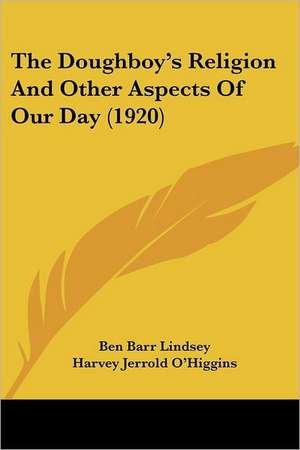 The Doughboy's Religion And Other Aspects Of Our Day (1920)

Ben Barr Lindsey
Harvey Jerrold O'Higgins